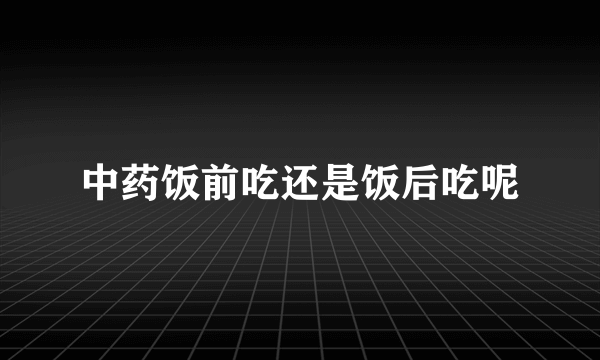 中药饭前吃还是饭后吃呢